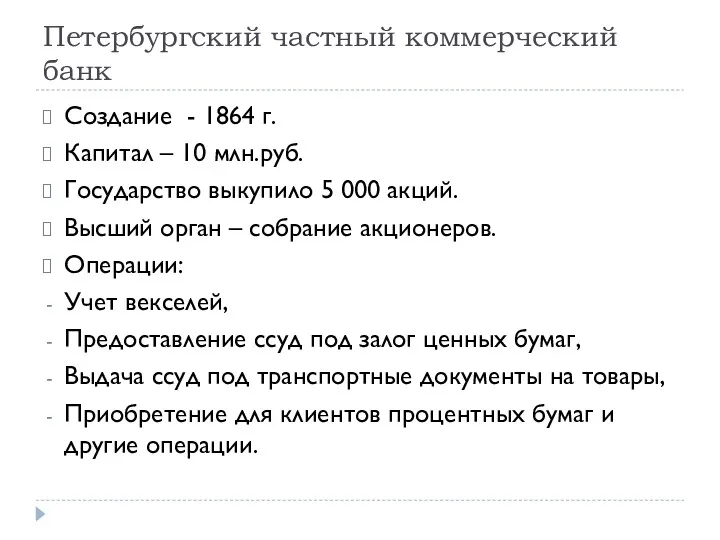 Петербургский частный коммерческий банк

Создание - 1864 г.

Капитал – 10 млн.руб.

Государство выкупило 5 000 акций.

Высший орган – собрание акционеров.

Операции:

- Учет векселей,

- Предоставление ссуд под залог ценных бумаг,

- Выдача ссуд под транспортные документы на товары,

- Приобретение для клиентов процентных бумаг и другие операции.